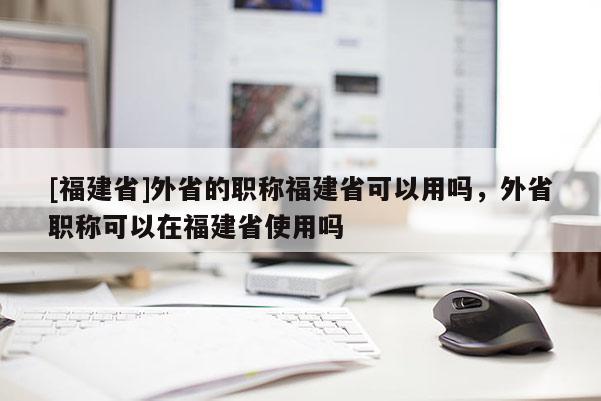 [福建省]外省的职称福建省可以用吗，外省职称可以在福建省使用吗